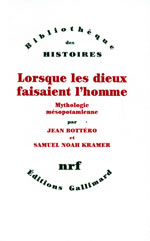 Bibliothèque
des
HISTOIRES

Lorsque les dieux faisaient l'homme

Mythologie mésopotamienne

par
JEAN BOTTÉRO
et
SAMUEL NOAH KRAMER

nrf

Éditions Gallimard